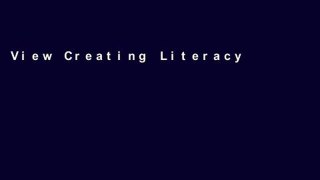 View Creating Literacy